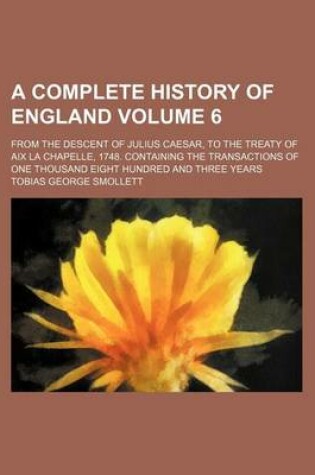 A COMPLETE HISTORY OF ENGLAND VOLUME 6

FROM THE DESCENT OF JULIUS CAESAR, TO THE TREATY OF AIX LA CHAPELLE, 1748. CONTAINING THE TRANSACTIONS OF ONE THOUSAND EIGHT HUNDRED AND THREE YEARS

TOBIAS GEORGE SMOLLETT